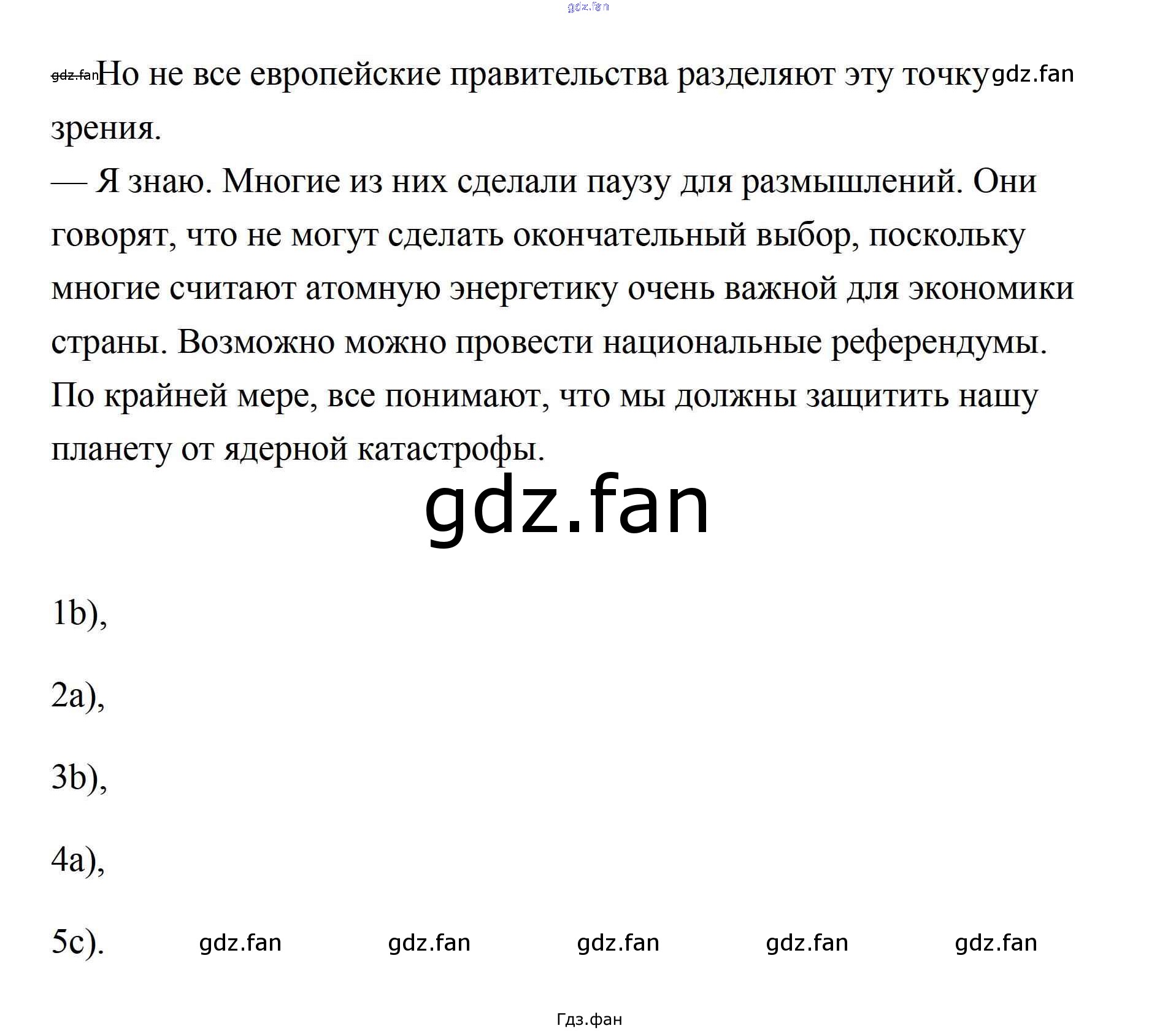 gdz.fan

gdz.fan Но не все европейские правительства разделяют эту точку gdz.fan зрения.

— Я знаю. Многие из них сделали паузу для размышлений. Они говорят, что не могут сделать окончательный выбор, поскольку многие считают атомную энергетику очень важной для экономики страны. Возможно можно провести национальные референдумы. По крайней мере, все понимают, что мы должны защитить нашу планету от ядерной катастрофы.

gdz.fan

1b),

2a),

3b),

4a),

5c). gdz.fan gdz.fan gdz.fan gdz.fan gdz.fan

Гдз.фан